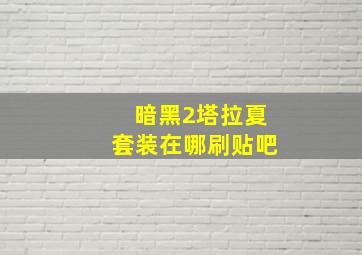 暗黑2塔拉夏
套装在哪刷贴吧